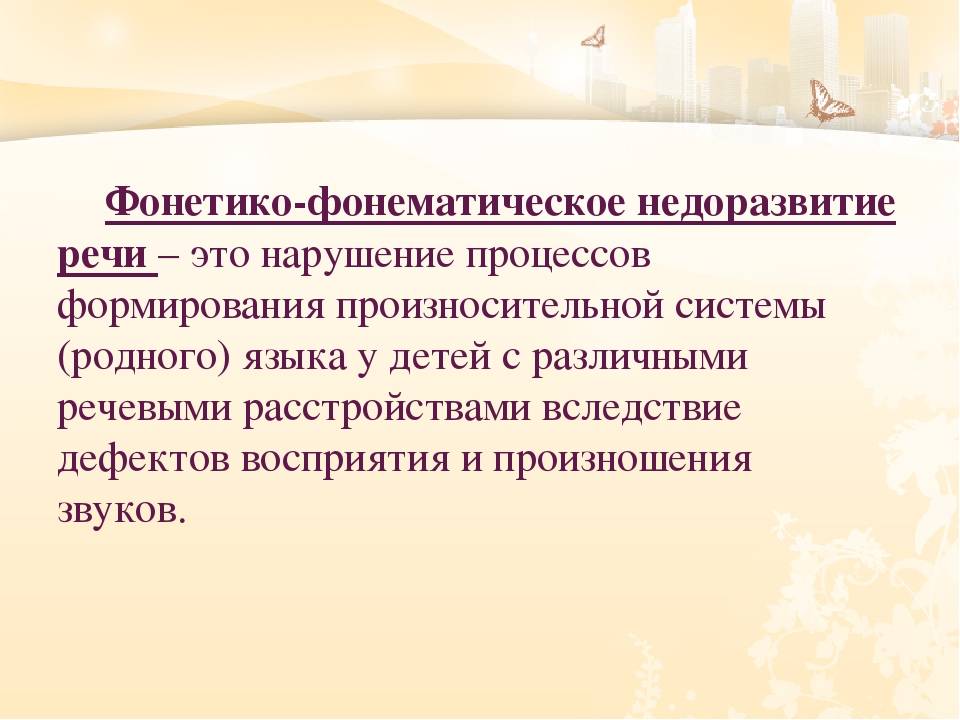 Фонетико-фонематическое недоразвитие речи – это нарушение процессов формирования произносительной системы (родного) языка у детей с различными речевыми расстройствами вследствие дефектов восприятия и произношения звуков.